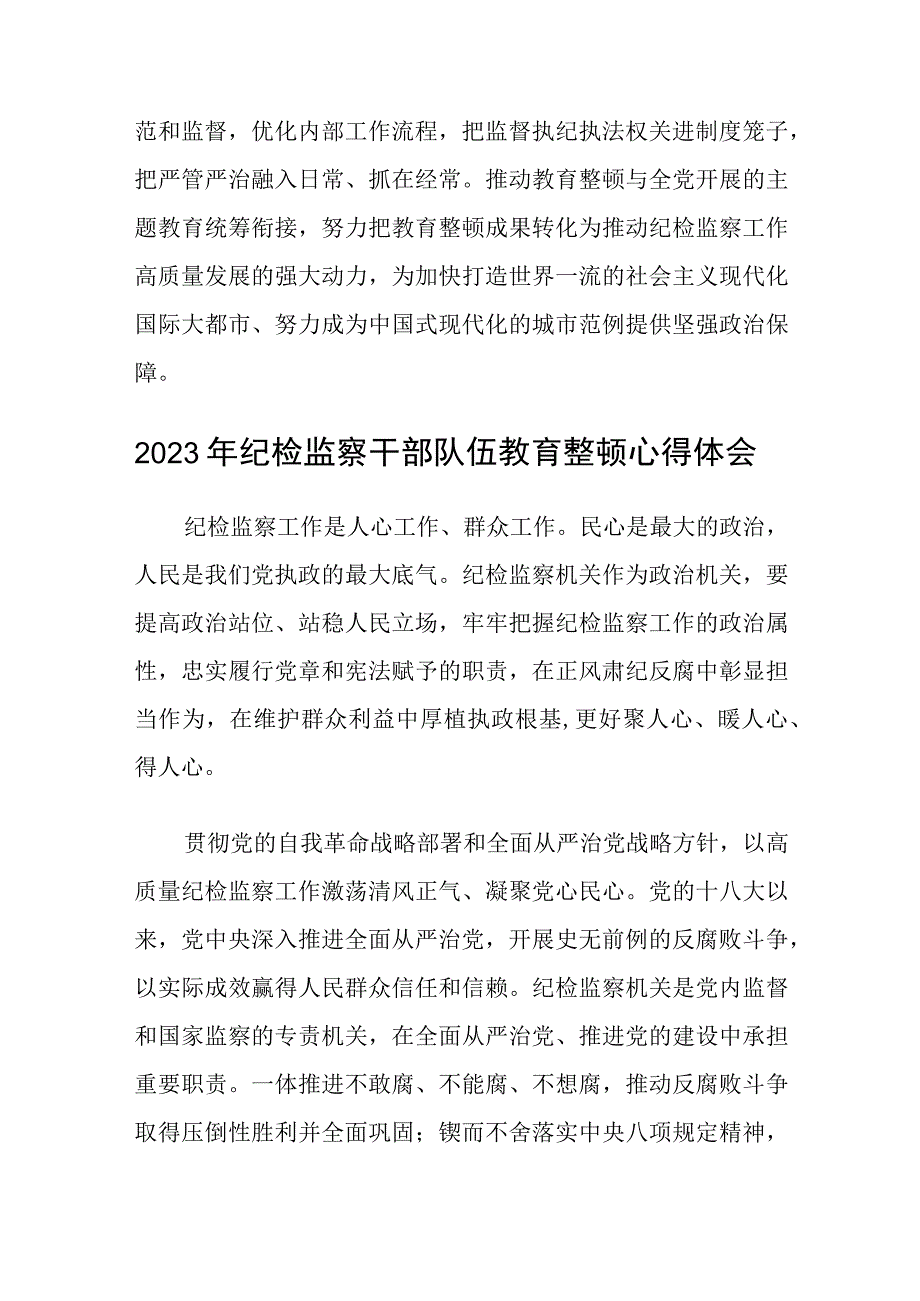 范和监督，优化内部工作流程，把监督执纪执法权关进制度笼子，把严管严治融入日常、抓在经常。推动教育整顿与全党开展的主题教育统筹衔接，努力把教育整顿成果转化为推动纪检监察工作高质量发展的强大动力，为加快打造世界一流的社会主义现代化国际大都市、努力成为中国式现代化的城市范例提供坚强政治保障。

2023年纪检监察干部队伍教育整顿心得体会

纪检监察工作是人心工作、群众工作。民心是最大的政治，人民是我们党执政的最大底气。纪检监察机关作为政治机关，要提高政治站位、站稳人民立场，牢牢把握纪检监察工作的政治属性，忠实履行党章和宪法赋予的职责，在正风肃纪反腐中彰显担当作为，在维护群众利益中厚植执政根基,更好聚人心、暖人心、得人心。

贯彻党的自我革命战略部署和全面从严治党战略方针，以高质量纪检监察工作激荡清风正气、凝聚党心民心。党的十八大以来，党中央深入推进全面从严治党，开展史无前例的反腐败斗争，以实际成效赢得人民群众信任和信赖。纪检监察机关是党内监督和国家监察的专责机关，在全面从严治党、推进党的建设中承担重要职责。一体推进不敢腐、不能腐、不想腐，推动反腐败斗争取得压倒性胜利并全面巩固；锲而不舍落实中央八项规定精神，